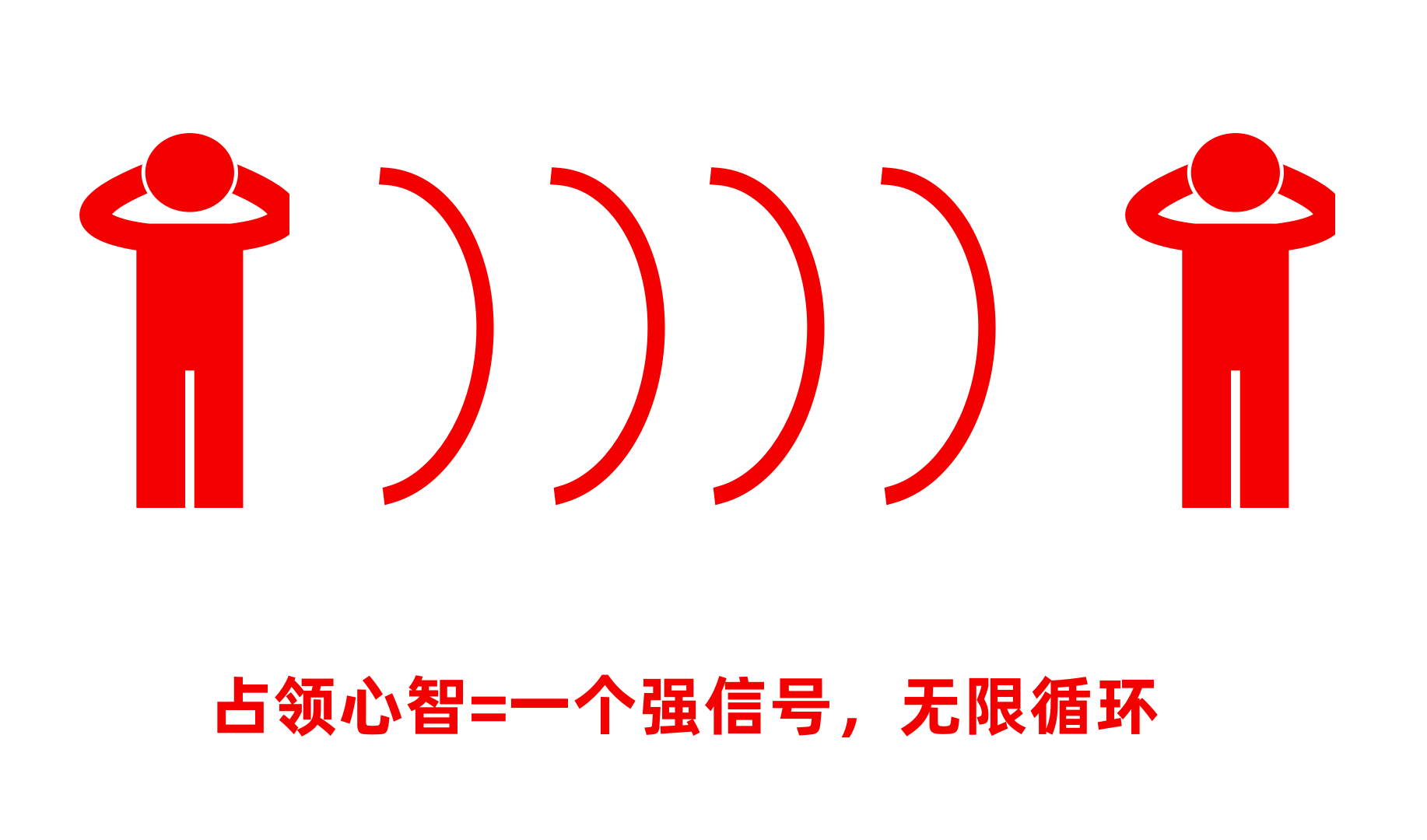 占领心智=一个强信号，无限循环